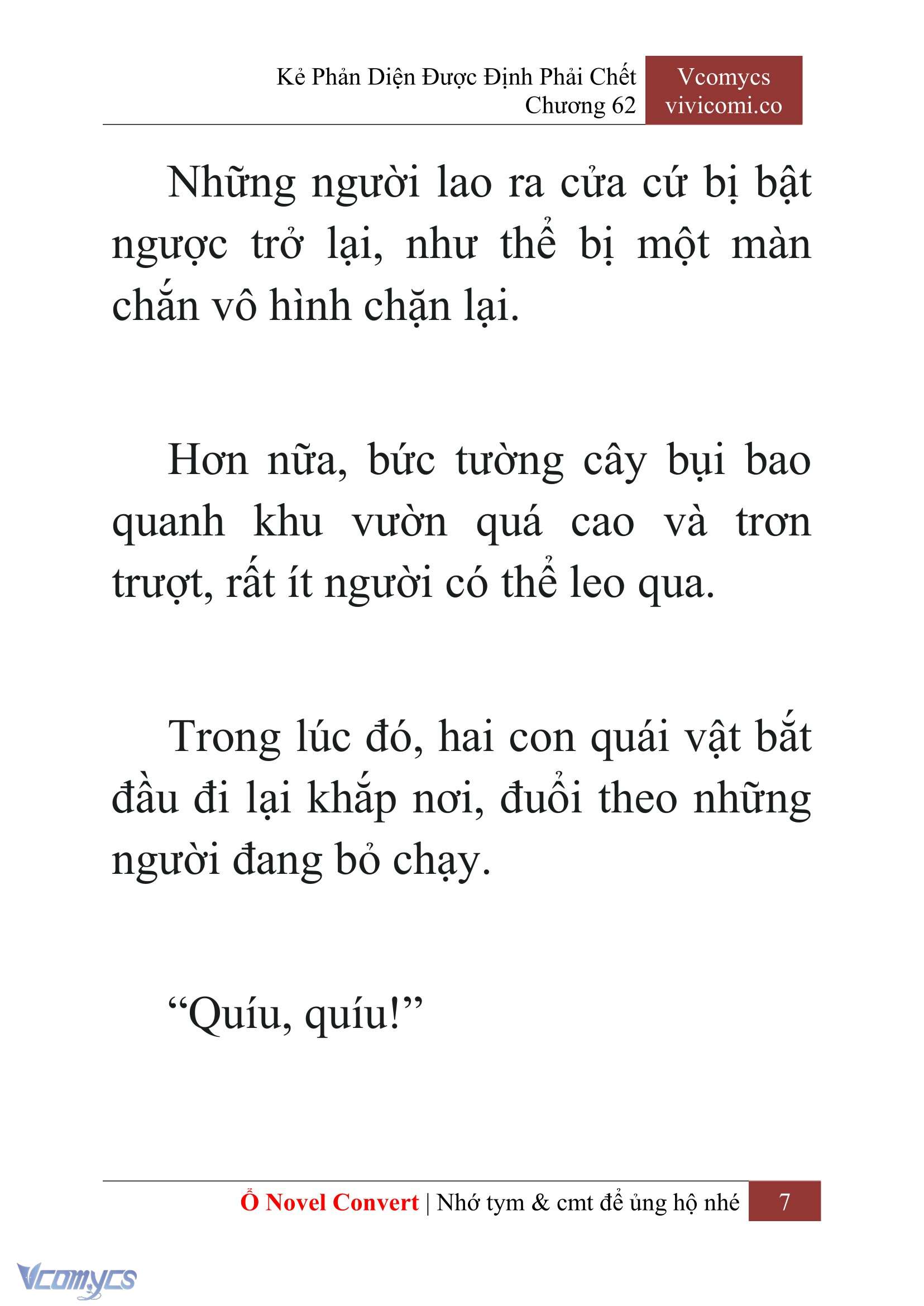 Kẻ Phản Diện Được Định Phải Chết
Chương 62

Vcomycs
vivicomi.co

Những người lao ra cửa cứ bị bật ngược trở lại, như thể bị một màn chắn vô hình chặn lại.

Hơn nữa, bức tường cây bụi bao quanh khu vườn quá cao và trơn trượt, rất ít người có thể leo qua.

Trong lúc đó, hai con quái vật bắt đầu đi lại khắp nơi, đuổi theo những người đang bỏ chạy.

“Quíu, quíu!”

Ổ Novel Convert | Nhớ tym & cmt để ủng hộ nhé 7

Vcomycs